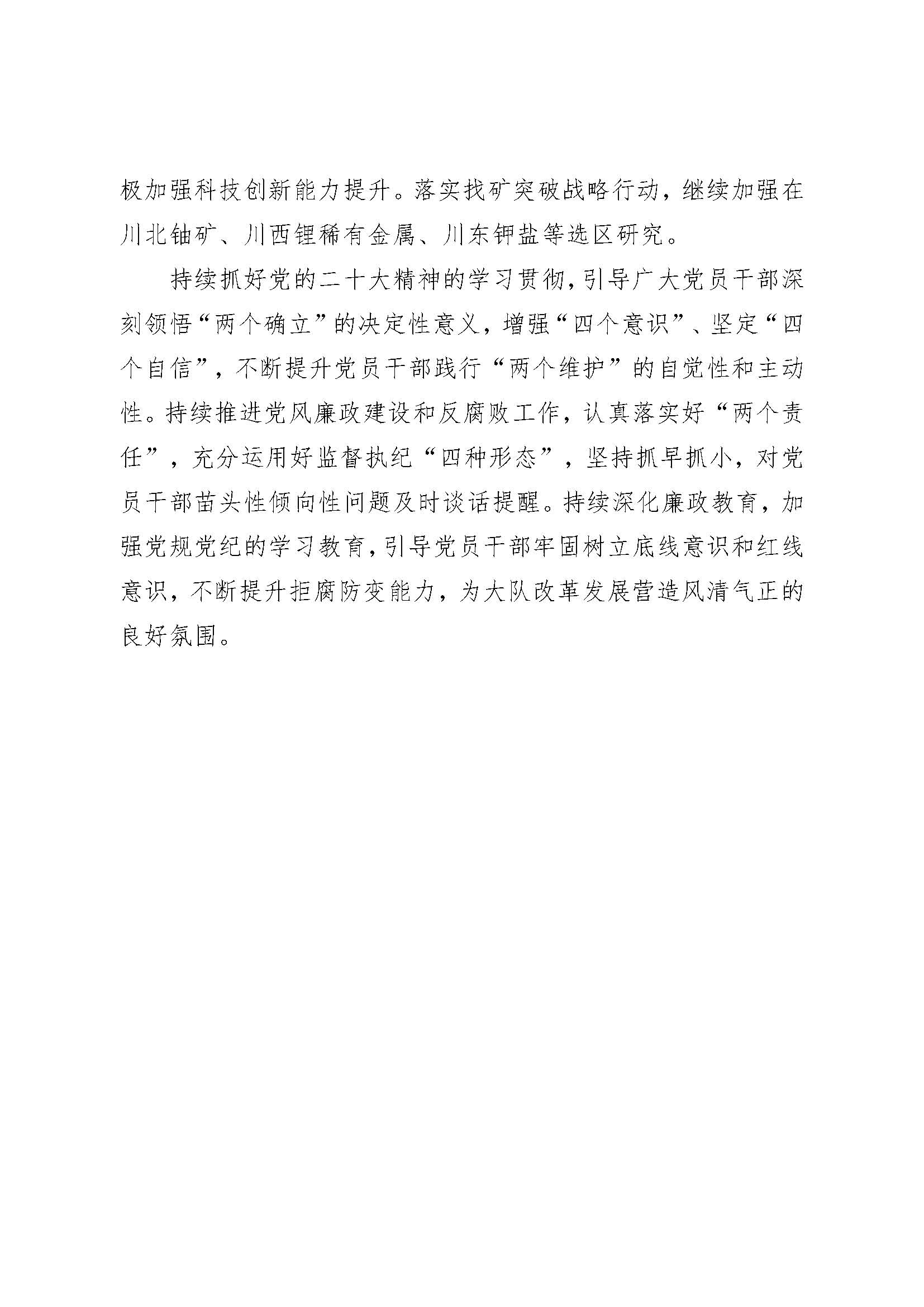 极加强科技创新能力提升。落实找矿突破战略行动，继续加强在川北铀矿、川西锂稀有金属、川东钾盐等选区研究。

持续抓好党的二十大精神的学习贯彻，引导广大党员干部深刻领悟“两个确立”的决定性意义，增强“四个意识”、坚定“四个自信”，不断提升党员干部践行“两个维护”的自觉性和主动性。持续推进党风廉政建设和反腐败工作，认真落实好“两个责任”，充分运用好监督执纪“四种形态”，坚持抓早抓小，对党员干部苗头性倾向性问题及时谈话提醒。持续深化廉政教育，加强党规党纪的学习教育，引导党员干部牢固树立底线意识和红线意识，不断提升拒腐防变能力，为大队改革发展营造风清气正的良好氛围。